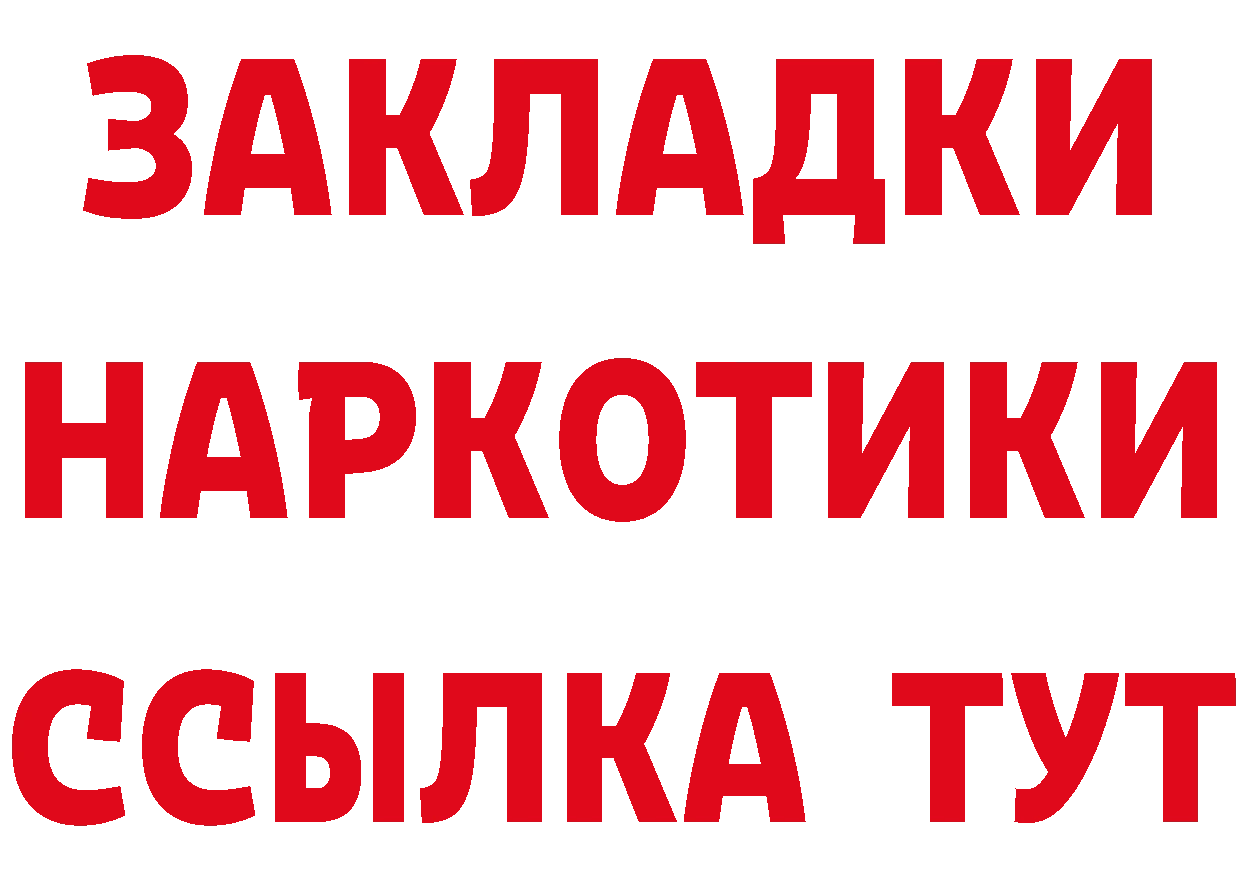 ЗАКЛАДКИ НАРКОТИКИ ССЫЛКА ТУТ